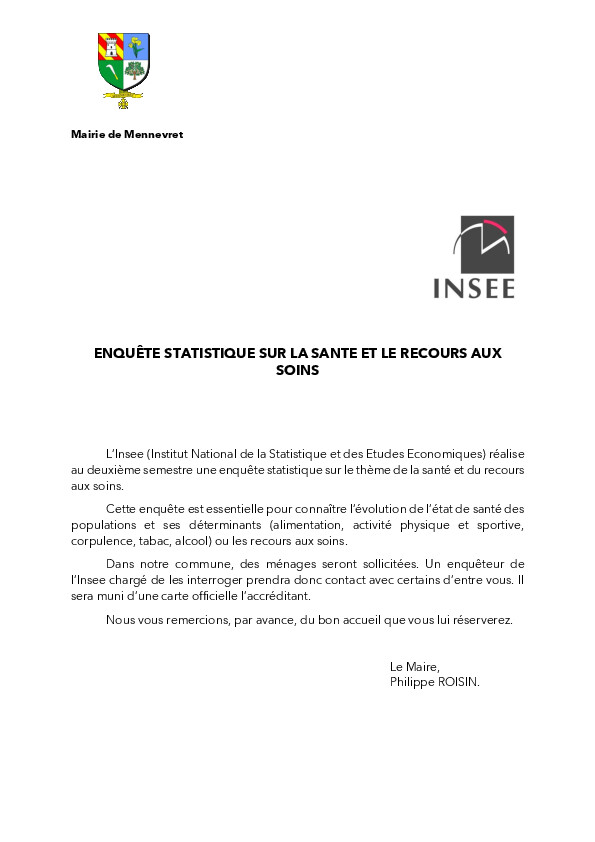 Mairie de Mennevret

INSEE

ENQUÊTE STATISTIQUE SUR LA SANTE ET LE RECOURS AUX SOINS

L'Insee (Institut National de la Statistique et des Etudes Economiques) réalise au deuxième semestre une enquête statistique sur le thème de la santé et du recours aux soins.

Cette enquête est essentielle pour connaître l'évolution de l'état de santé des populations et ses déterminants (alimentation, activité physique et sportive, corpulence, tabac, alcool) ou les recours aux soins.

Dans notre commune, des ménages seront sollicitées. Un enquêteur de l'Insee chargé de les interroger prendra donc contact avec certains d'entre vous. Il sera muni d'une carte officielle l'accréditant.

Nous vous remercions, par avance, du bon accueil que vous lui réserverez.

Le Maire,
Philippe ROISIN.